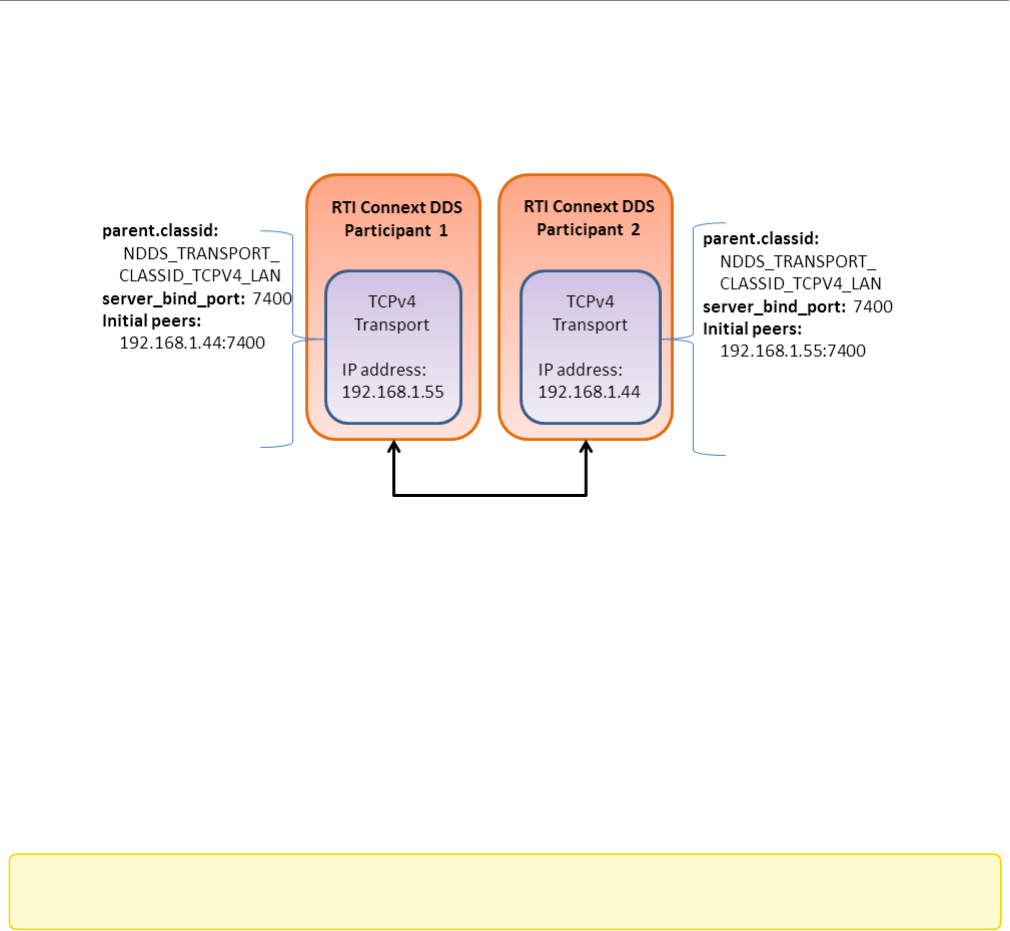 parent.classid:
NDDS_TRANSPORT_
CLASSID_TCPV4_LAN
server_bind_port: 7400
Initial peers:
192.168.1.44:7400

RTI Connext DDS
Participant 1

TCPv4
Transport

IP address:
192.168.1.55

RTI Connext DDS
Participant 2

TCPv4
Transport

IP address:
192.168.1.44

parent.classid:
NDDS_TRANSPORT_
CLASSID_TCPV4_LAN
server_bind_port: 7400
Initial peers:
192.168.1.55:7400